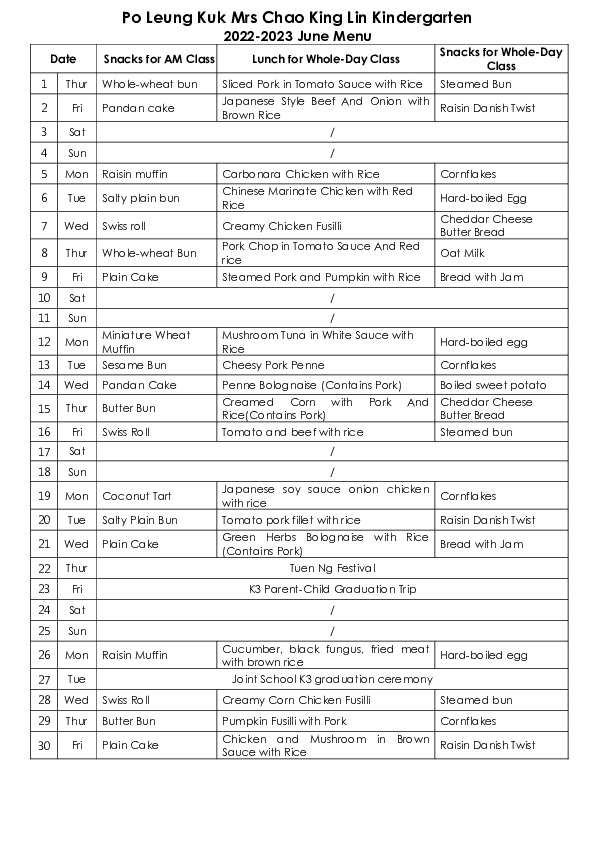 Po Leung Kuk Mrs Chao King Lin Kindergarten
2022-2023 June Menu

| Date | | Snacks for AM Class | Lunch for Whole-Day Class | Snacks for Whole-Day Class |
|---|---|---|---|---|
| 1 | Thur | Whole-wheat bun | Sliced Pork in Tomato Sauce with Rice | Steamed Bun |
| 2 | Fri | Pandan cake | Japanese Style Beef And Onion with Brown Rice | Raisin Danish Twist |
| 3 | Sat | / | | |
| 4 | Sun | / | | |
| 5 | Mon | Raisin muffin | Carbonara Chicken with Rice | Cornflakes |
| 6 | Tue | Salty plain bun | Chinese Marinate Chicken with Red Rice | Hard-boiled Egg |
| 7 | Wed | Swiss roll | Creamy Chicken Fusilli | Cheddar Cheese Butter Bread |
| 8 | Thur | Whole-wheat Bun | Pork Chop in Tomato Sauce And Red rice | Oat Milk |
| 9 | Fri | Plain Cake | Steamed Pork and Pumpkin with Rice | Bread with Jam |
| 10 | Sat | / | | |
| 11 | Sun | / | | |
| 12 | Mon | Miniature Wheat Muffin | Mushroom Tuna in White Sauce with Rice | Hard-boiled egg |
| 13 | Tue | Sesame Bun | Cheesy Pork Penne | Cornflakes |
| 14 | Wed | Pandan Cake | Penne Bolognaise (Contains Pork) | Boiled sweet potato |
| 15 | Thur | Butter Bun | Creamed Corn with Pork And Rice(Contains Pork) | Cheddar Cheese Butter Bread |
| 16 | Fri | Swiss Roll | Tomato and beef with rice | Steamed bun |
| 17 | Sat | / | | |
| 18 | Sun | / | | |
| 19 | Mon | Coconut Tart | Japanese soy sauce onion chicken with rice | Cornflakes |
| 20 | Tue | Salty Plain Bun | Tomato pork fillet with rice | Raisin Danish Twist |
| 21 | Wed | Plain Cake | Green Herbs Bolognaise with Rice (Contains Pork) | Bread with Jam |
| 22 | Thur | Tuen Ng Festival | | |
| 23 | Fri | K3 Parent-Child Graduation Trip | | |
| 24 | Sat | / | | |
| 25 | Sun | / | | |
| 26 | Mon | Raisin Muffin | Cucumber, black fungus, fried meat with brown rice | Hard-boiled egg |
| 27 | Tue | Joint School K3 graduation ceremony | | |
| 28 | Wed | Swiss Roll | Creamy Corn Chicken Fusilli | Steamed bun |
| 29 | Thur | Butter Bun | Pumpkin Fusilli with Pork | Cornflakes |
| 30 | Fri | Plain Cake | Chicken and Mushroom in Brown Sauce with Rice | Raisin Danish Twist |